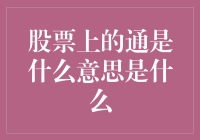 股票上的通是什么意思是什么